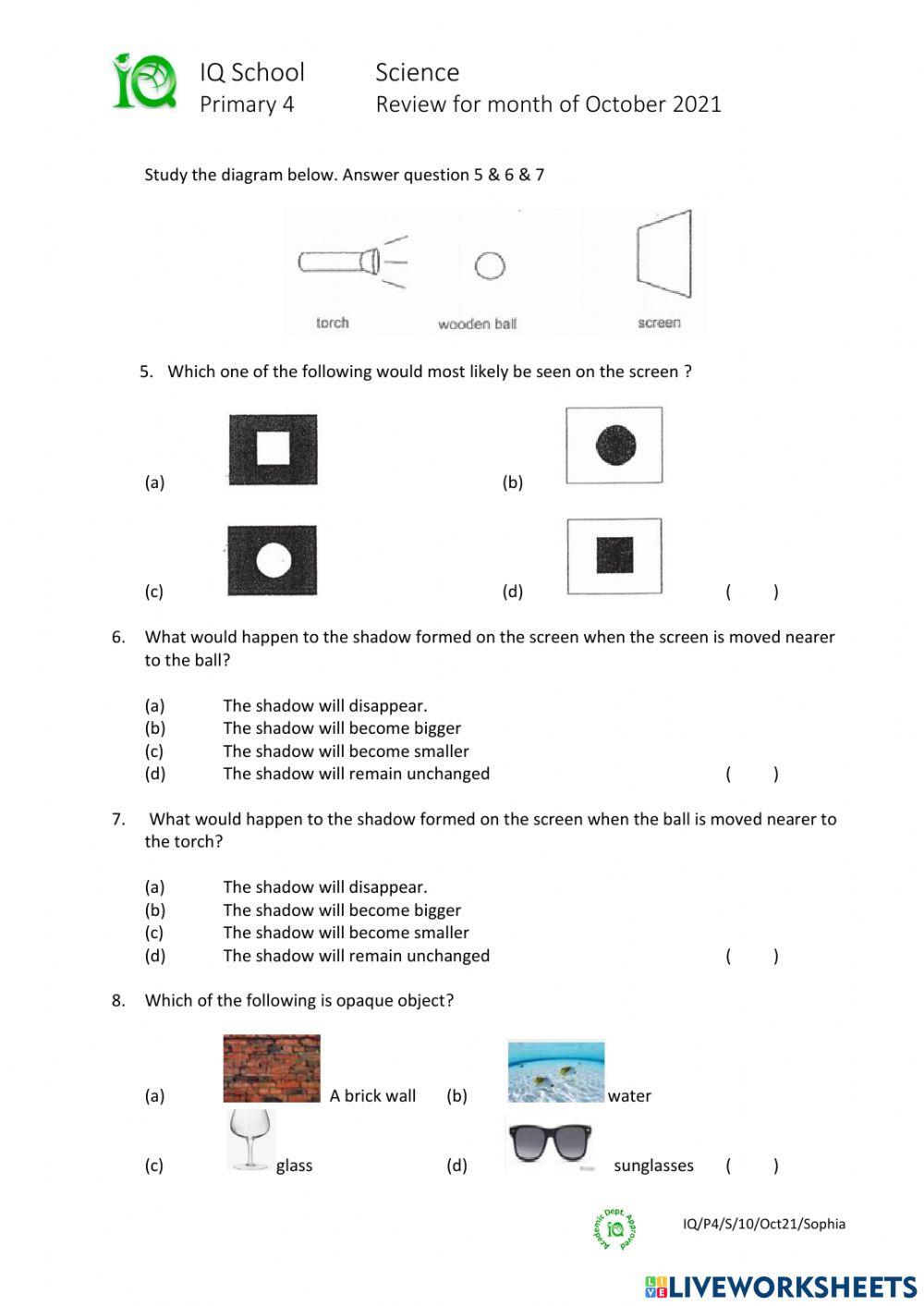 IQ

IQ School
Primary 4

Science
Review for month of October 2021

Study the diagram below. Answer question 5 & 6 & 7

torch wooden ball screen

5. Which one of the following would most likely be seen on the screen ?

(a)

(b)

(c)

(d) ( )

6. What would happen to the shadow formed on the screen when the screen is moved nearer to the ball?

(a) The shadow will disappear.
(b) The shadow will become bigger
(c) The shadow will become smaller
(d) The shadow will remain unchanged ( )

7. What would happen to the shadow formed on the screen when the ball is moved nearer to the torch?

(a) The shadow will disappear.
(b) The shadow will become bigger
(c) The shadow will become smaller
(d) The shadow will remain unchanged ( )

8. Which of the following is opaque object?

(a) A brick wall (b) water

(c) glass (d) sunglasses ( )

Academic Dept. Approved IQ

IQ/P4/S/10/Oct21/Sophia

LIVEWORKSHEETS